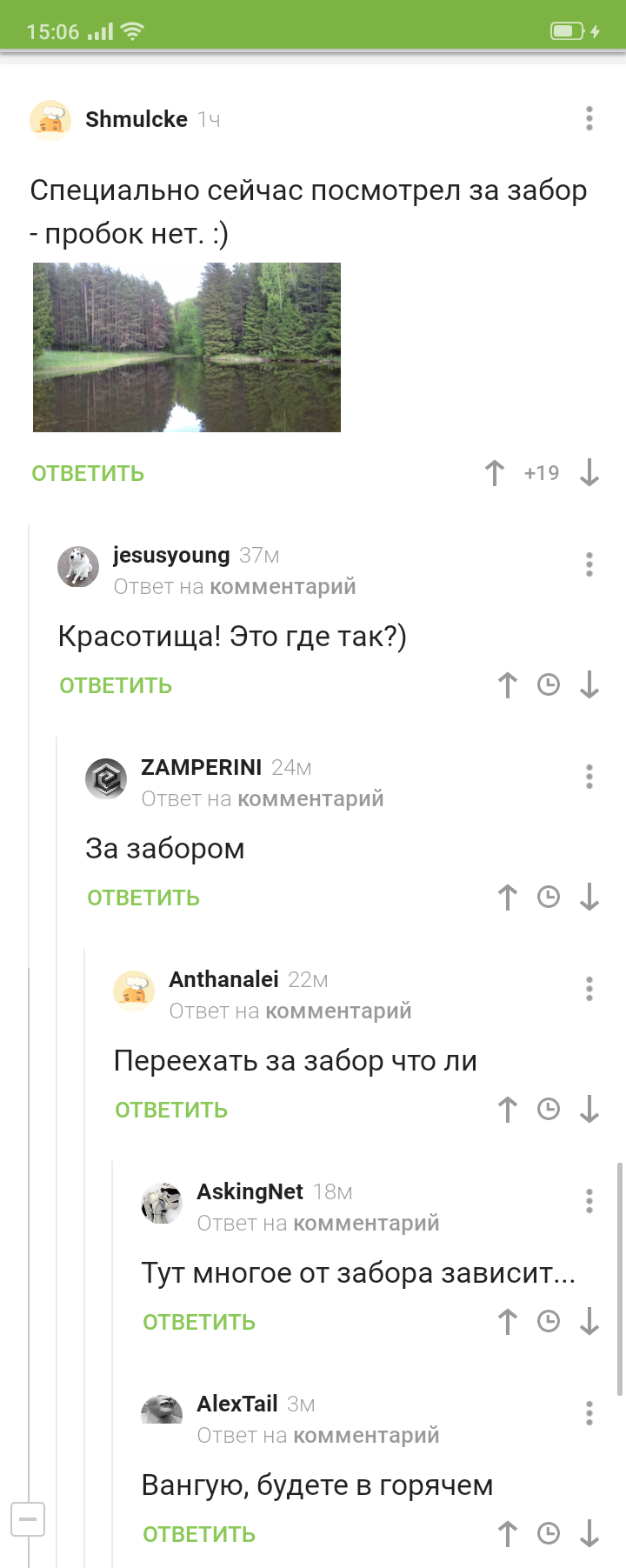 15:06

Shmulcke 1ч

Специально сейчас посмотрел за забор - пробок нет. :)

ОТВЕТИТЬ +19

jesusyoung 37м
Ответ на комментарий

Красотища! Это где так?)

ОТВЕТИТЬ

ZAMPERINI 24м
Ответ на комментарий

За забором

ОТВЕТИТЬ

Anthanalei 22м
Ответ на комментарий

Переехать за забор что ли

ОТВЕТИТЬ

AskingNet 18м
Ответ на комментарий

Тут многое от забора зависит...

ОТВЕТИТЬ

AlexTail 3м
Ответ на комментарий

Вангую, будете в горячем

ОТВЕТИТЬ